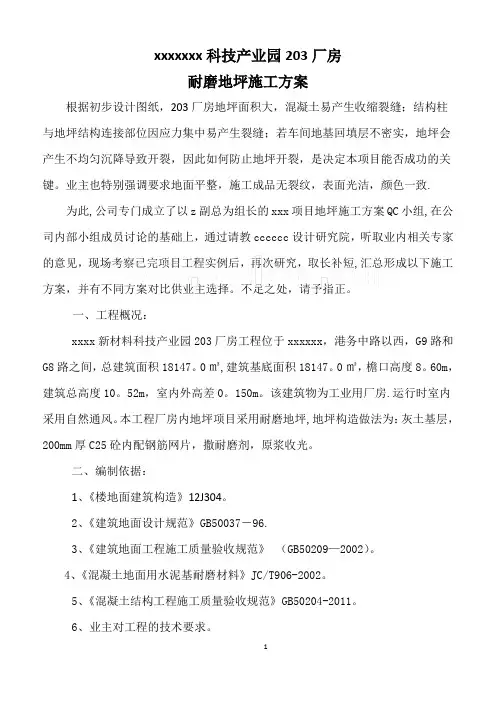 xxxxxxx 科技产业园 203 厂房

耐磨地坪施工方案

根据初步设计图纸，203 厂房地坪面积大，混凝土易产生收缩裂缝；结构柱与地坪结构连接部位因应力集中易产生裂缝；若车间地基回填层不密实，地坪会产生不均匀沉降导致开裂，因此如何防止地坪开裂，是决定本项目能否成功的关键。业主也特别强调要求地面平整，施工成品无裂纹，表面光洁，颜色一致.

为此,公司专门成立了以 z 副总为组长的 xxx 项目地坪施工方案 QC 小组,在公司内部小组成员讨论的基础上，通过请教 cccccc 设计研究院，听取业内相关专家的意见，现场考察已完项目工程实例后，再次研究，取长补短,汇总形成以下施工方案，并有不同方案对比供业主选择。不足之处，请予指正。

一、工程概况：

xxxx 新材料科技产业园 203 厂房工程位于 xxxxxx，港务中路以西，G9 路和 G8 路之间，总建筑面积 18147。0 ㎡，建筑基底面积 18147。0 ㎡，檐口高度 8。60m，建筑总高度 10。52m，室内外高差 0。150m。该建筑物为工业用厂房.运行时室内采用自然通风。本工程厂房内地坪项目采用耐磨地坪，地坪构造做法为：灰土基层，200mm 厚 C25 砼内配钢筋网片，撒耐磨剂，原浆收光。

二、编制依据：

1、《楼地面建筑构造》12J304。

2、《建筑地面设计规范》GB50037－96.

3、《建筑地面工程施工质量验收规范》 （GB50209—2002）。

4、《混凝土地面用水泥基耐磨材料》JC/T906-2002。

5、《混凝土结构工程施工质量验收规范》GB50204-2011。

6、业主对工程的技术要求。

1